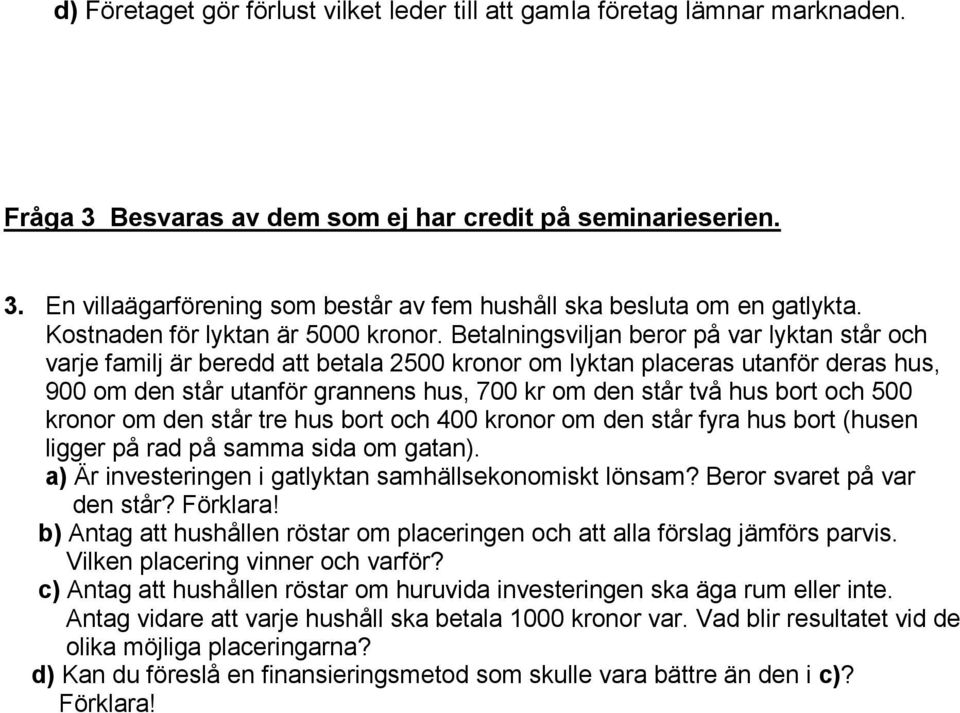 d) Företaget gör förlust vilket leder till att gamla företag lämnar marknaden.

Fråga 3 Besvaras av dem som ej har credit på seminarieserien.

3. En villaägarförening som består av fem hushåll ska besluta om en gatlykta. Kostnaden för lyktan är 5000 kronor. Betalningsviljan beror på var lyktan står och varje familj är beredd att betala 2500 kronor om lyktan placeras utanför deras hus, 900 om den står utanför grannens hus, 700 kr om den står två hus bort och 500 kronor om den står tre hus bort och 400 kronor om den står fyra hus bort (husen ligger på rad på samma sida om gatan).
a) Är investeringen i gatlyktan samhällsekonomiskt lönsam? Beror svaret på var den står? Förklara!
b) Antag att hushållen röstar om placeringen och att alla förslag jämförs parvis. Vilken placering vinner och varför?
c) Antag att hushållen röstar om huruvida investeringen ska äga rum eller inte. Antag vidare att varje hushåll ska betala 1000 kronor var. Vad blir resultatet vid de olika möjliga placeringarna?
d) Kan du föreslå en finansieringsmetod som skulle vara bättre än den i c)? Förklara!